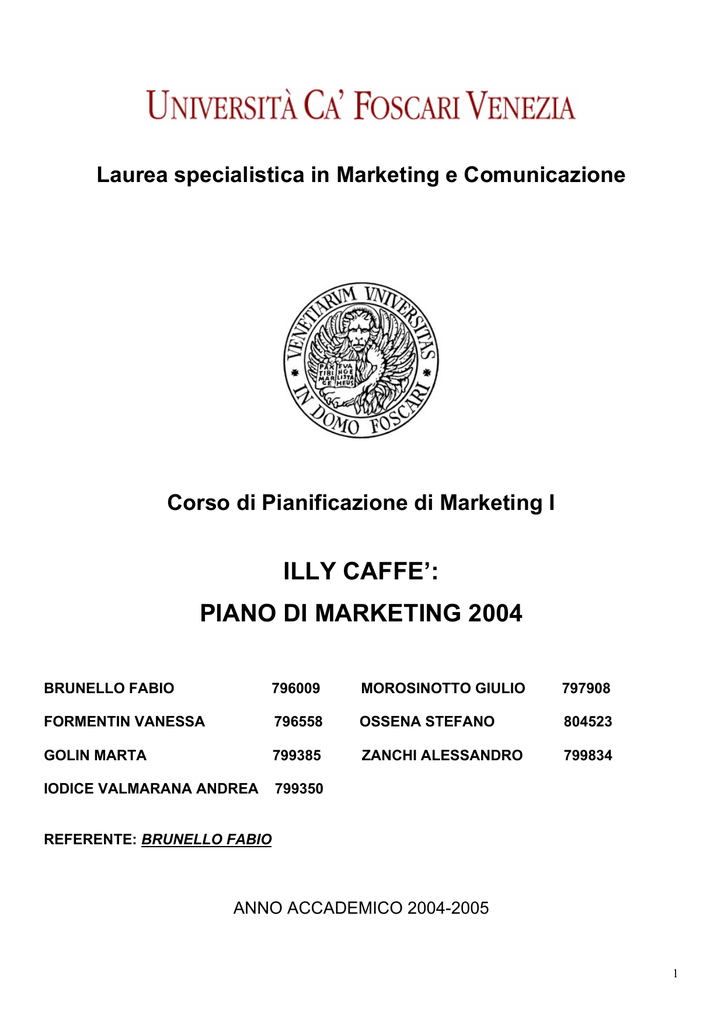 UNIVERSITÀ CA' FOSCARI VENEZIA

Laurea specialistica in Marketing e Comunicazione

VENETIARVM VNIVERSITAS IN DOMO FOSCARI

PAX TIBI MARCE EVANGELISTA MEUS

Corso di Pianificazione di Marketing I

ILLY CAFFE':

PIANO DI MARKETING 2004

BRUNELLO FABIO 796009 MOROSINOTTO GIULIO 797908

FORMENTIN VANESSA 796558 OSSENA STEFANO 804523

GOLIN MARTA 799385 ZANCHI ALESSANDRO 799834

IODICE VALMARANA ANDREA 799350

REFERENTE: BRUNELLO FABIO

ANNO ACCADEMICO 2004-2005

1